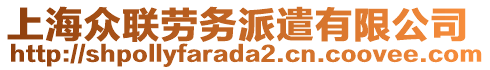 上海众联劳务派遣有限公司
http://shpollyfarada2.cn.coovee.com